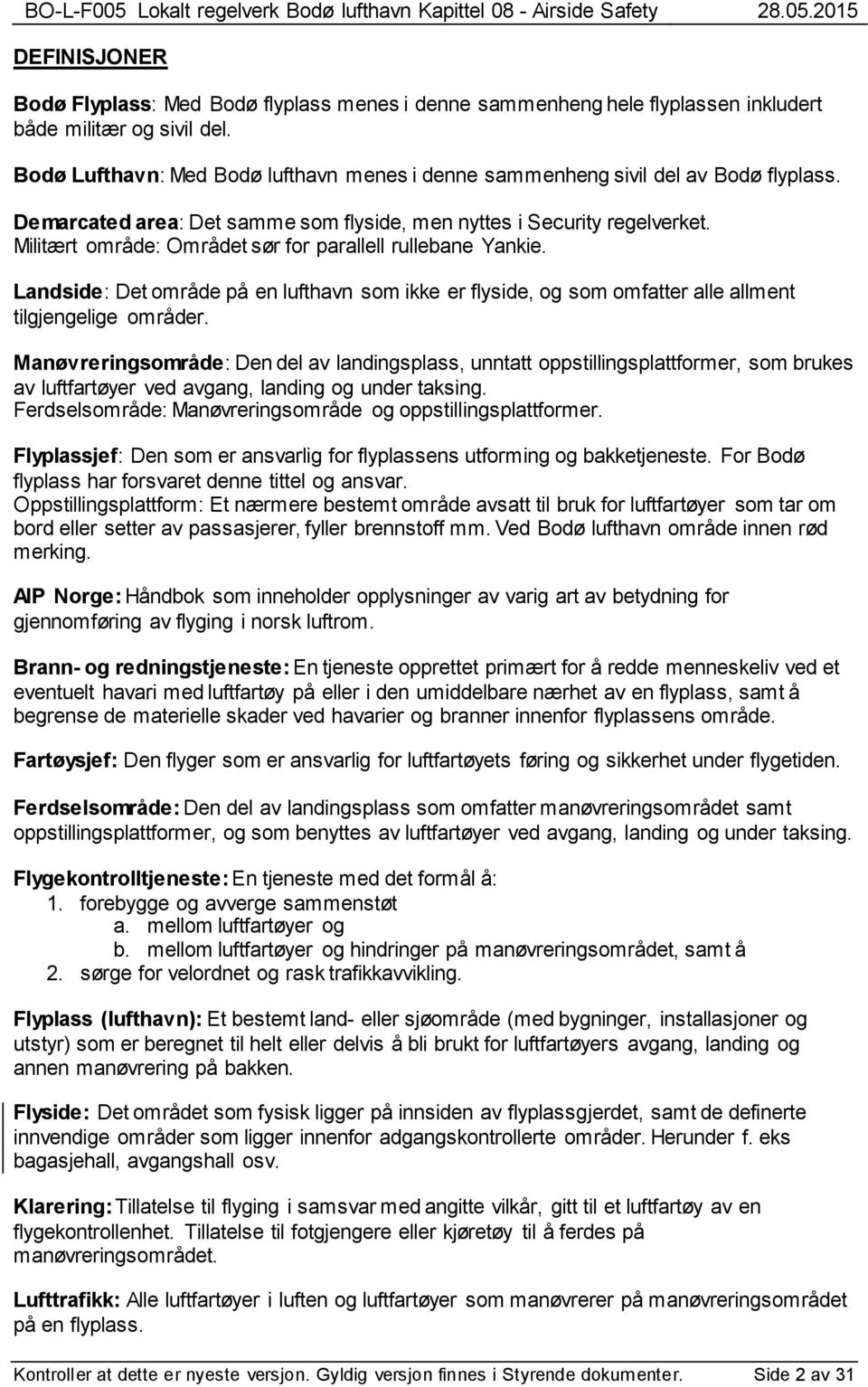 BO-L-F005 Lokalt regelverk Bodø lufthavn Kapittel 08 - Airside Safety 28.05.2015

DEFINISJONER

Bodø Flyplass: Med Bodø flyplass menes i denne sammenheng hele flyplassen inkludert både militær og sivil del.

Bodø Lufthavn: Med Bodø lufthavn menes i denne sammenheng sivil del av Bodø flyplass.

Demarcated area: Det samme som flyside, men nyttes i Security regelverket.
Militært område: Området sør for parallell rullebane Yankie.

Landside: Det område på en lufthavn som ikke er flyside, og som omfatter alle allment tilgjengelige områder.

Manøvreringsområde: Den del av landingsplass, unntatt oppstillingsplattformer, som brukes av luftfartøyer ved avgang, landing og under taksing.
Ferdselsområde: Manøvreringsområde og oppstillingsplattformer.

Flyplassjef: Den som er ansvarlig for flyplassens utforming og bakketjeneste. For Bodø flyplass har forsvaret denne tittel og ansvar.
Oppstillingsplattform: Et nærmere bestemt område avsatt til bruk for luftfartøyer som tar om bord eller setter av passasjerer, fyller brennstoff mm. Ved Bodø lufthavn område innen rød merking.

AIP Norge: Håndbok som inneholder opplysninger av varig art av betydning for gjennomføring av flyging i norsk luftrom.

Brann- og redningstjeneste: En tjeneste opprettet primært for å redde menneskeliv ved et eventuelt havari med luftfartøy på eller i den umiddelbare nærhet av en flyplass, samt å begrense de materielle skader ved havarier og branner innenfor flyplassens område.

Fartøysjef: Den flyger som er ansvarlig for luftfartøyets føring og sikkerhet under flygetiden.

Ferdselsområde: Den del av landingsplass som omfatter manøvreringsområdet samt oppstillingsplattformer, og som benyttes av luftfartøyer ved avgang, landing og under taksing.

Flygekontrolltjeneste: En tjeneste med det formål å:
1. forebygge og avverge sammenstøt
a. mellom luftfartøyer og
b. mellom luftfartøyer og hindringer på manøvreringsområdet, samt å
2. sørge for velordnet og rask trafikkavvikling.

Flyplass (lufthavn): Et bestemt land- eller sjøområde (med bygninger, installasjoner og utstyr) som er beregnet til helt eller delvis å bli brukt for luftfartøyers avgang, landing og annen manøvrering på bakken.

Flyside: Det området som fysisk ligger på innsiden av flyplassgjerdet, samt de definerte innvendige områder som ligger innenfor adgangskontrollerte områder. Herunder f. eks bagasjehall, avgangshall osv.

Klarering: Tillatelse til flyging i samsvar med angitte vilkår, gitt til et luftfartøy av en flygekontrollenhet. Tillatelse til fotgjengere eller kjøretøy til å ferdes på manøvreringsområdet.

Lufttrafikk: Alle luftfartøyer i luften og luftfartøyer som manøvrerer på manøvreringsområdet på en flyplass.

Kontroller at dette er nyeste versjon. Gyldig versjon finnes i Styrende dokumenter. Side 2 av 31